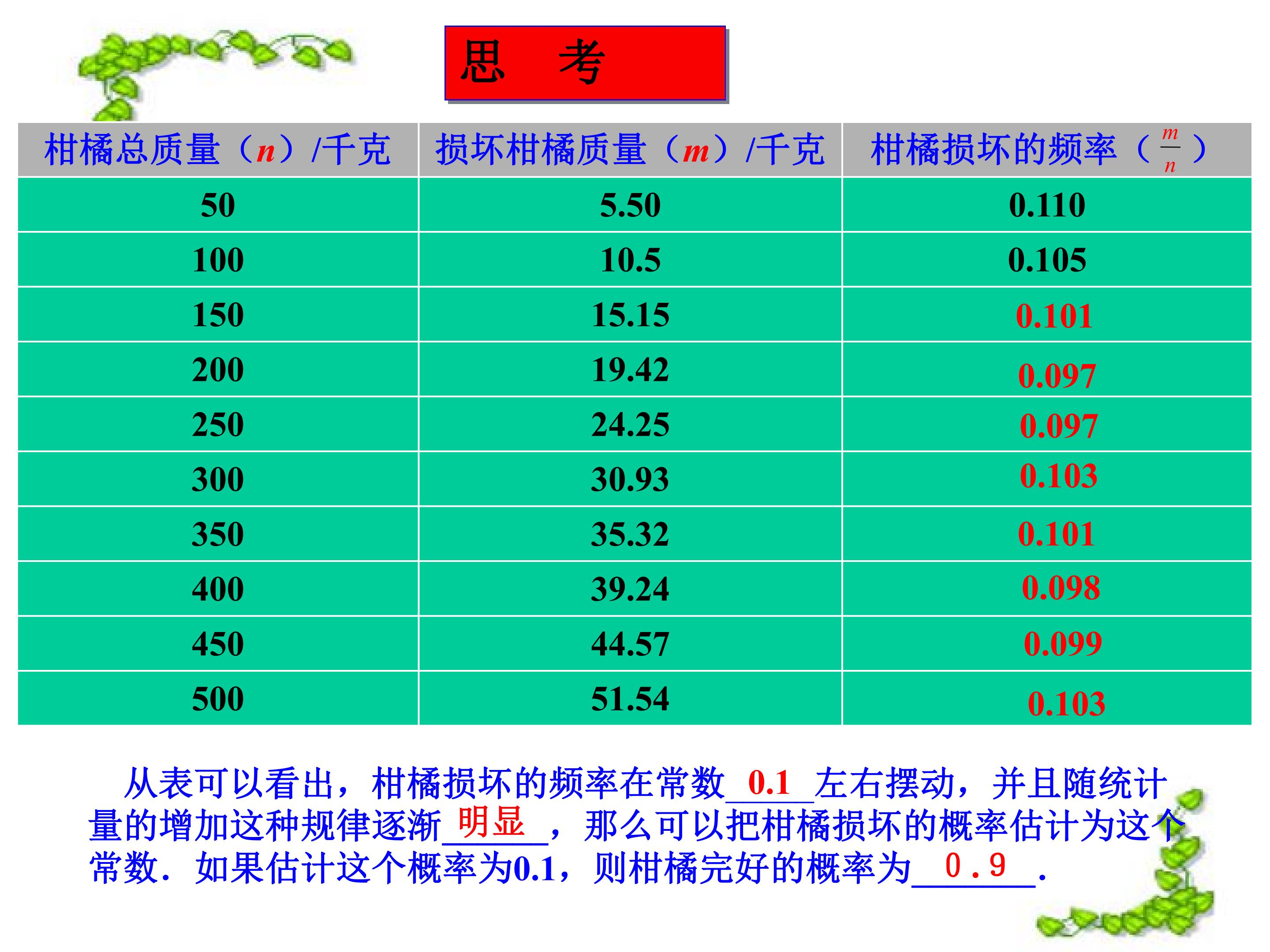 思 考

| 柑橘总质量（$n$）/千克 | 损坏柑橘质量（$m$）/千克 | 柑橘损坏的频率（$\frac{m}{n}$） |
|---|---|---|
| 50 | 5.50 | 0.110 |
| 100 | 10.5 | 0.105 |
| 150 | 15.15 | 0.101 |
| 200 | 19.42 | 0.097 |
| 250 | 24.25 | 0.097 |
| 300 | 30.93 | 0.103 |
| 350 | 35.32 | 0.101 |
| 400 | 39.24 | 0.098 |
| 450 | 44.57 | 0.099 |
| 500 | 51.54 | 0.103 |

从表可以看出，柑橘损坏的频率在常数0.1左右摆动，并且随统计量的增加这种规律逐渐明显，那么可以把柑橘损坏的概率估计为这个常数．如果估计这个概率为0.1，则柑橘完好的概率为0.9．